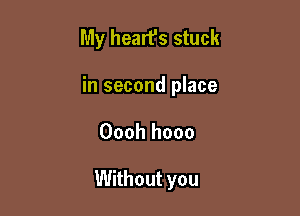 My heart's stuck

in second place

Oooh hooo

Without you